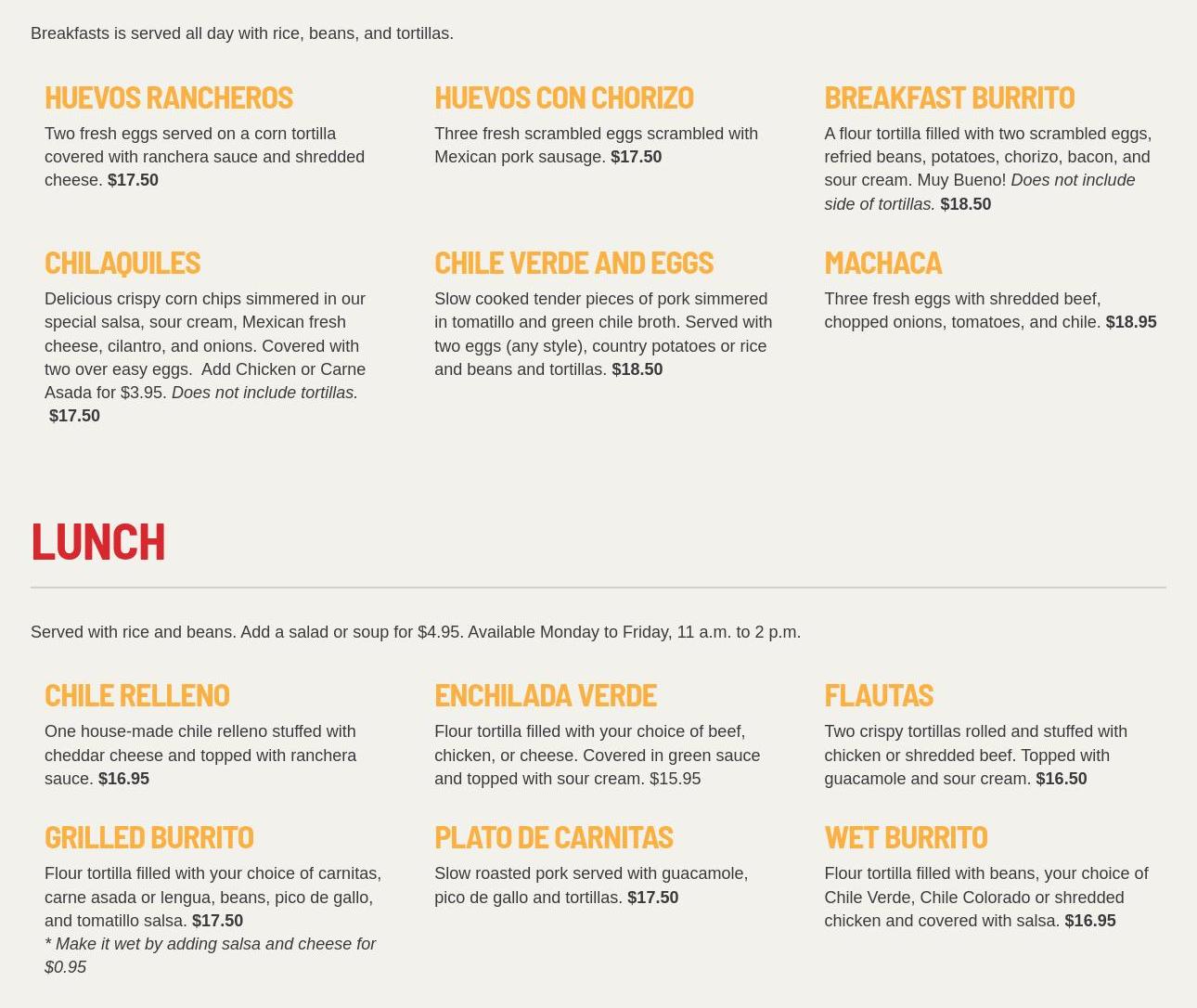 Breakfasts is served all day with rice, beans, and tortillas.

HUEVOS RANCHEROS

Two fresh eggs served on a corn tortilla covered with ranchera sauce and shredded cheese. $17.50

HUEVOS CON CHORIZO

Three fresh scrambled eggs scrambled with Mexican pork sausage. $17.50

BREAKFAST BURRITO

A flour tortilla filled with two scrambled eggs, refried beans, potatoes, chorizo, bacon, and sour cream. Muy Bueno! Does not include side of tortillas. $18.50

CHILAQUILES

Delicious crispy corn chips simmered in our special salsa, sour cream, Mexican fresh cheese, cilantro, and onions. Covered with two over easy eggs. Add Chicken or Carne Asada for $3.95. Does not include tortillas. $17.50

CHILE VERDE AND EGGS

Slow cooked tender pieces of pork simmered in tomatillo and green chile broth. Served with two eggs (any style), country potatoes or rice and beans and tortillas. $18.50

MACHACA

Three fresh eggs with shredded beef, chopped onions, tomatoes, and chile. $18.95

LUNCH

Served with rice and beans. Add a salad or soup for $4.95. Available Monday to Friday, 11 a.m. to 2 p.m.

CHILE RELLENO

One house-made chile relleno stuffed with cheddar cheese and topped with ranchera sauce. $16.95

ENCHILADA VERDE

Flour tortilla filled with your choice of beef, chicken, or cheese. Covered in green sauce and topped with sour cream. $15.95

FLAUTAS

Two crispy tortillas rolled and stuffed with chicken or shredded beef. Topped with guacamole and sour cream. $16.50

GRILLED BURRITO

Flour tortilla filled with your choice of carnitas, carne asada or lengua, beans, pico de gallo, and tomatillo salsa. $17.50
* Make it wet by adding salsa and cheese for $0.95

PLATO DE CARNITAS

Slow roasted pork served with guacamole, pico de gallo and tortillas. $17.50

WET BURRITO

Flour tortilla filled with beans, your choice of Chile Verde, Chile Colorado or shredded chicken and covered with salsa. $16.95